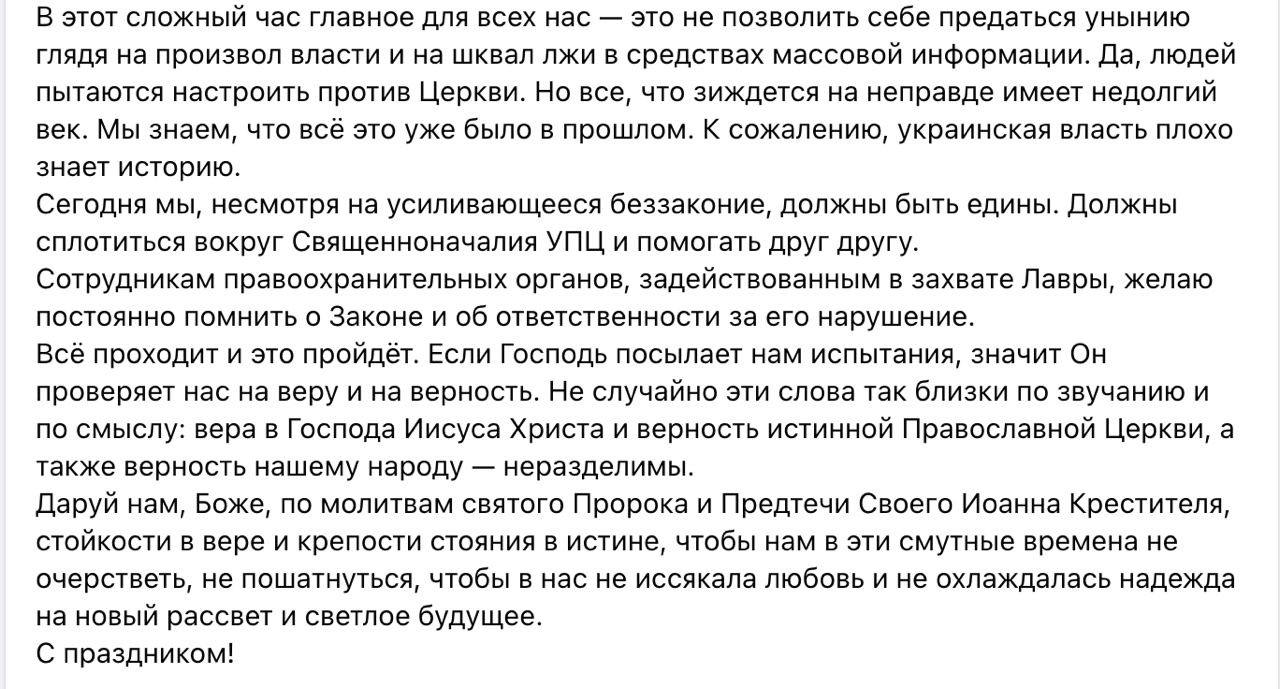 В этот сложный час главное для всех нас — это не позволить себе предаться унынию глядя на произвол власти и на шквал лжи в средствах массовой информации. Да, людей пытаются настроить против Церкви. Но все, что зиждется на неправде имеет недолгий век. Мы знаем, что всё это уже было в прошлом. К сожалению, украинская власть плохо знает историю.
Сегодня мы, несмотря на усиливающееся беззаконие, должны быть едины. Должны сплотиться вокруг Священноначалия УПЦ и помогать друг другу.
Сотрудникам правоохранительных органов, задействованным в захвате Лавры, желаю постоянно помнить о Законе и об ответственности за его нарушение.
Всё проходит и это пройдёт. Если Господь посылает нам испытания, значит Он проверяет нас на веру и на верность. Не случайно эти слова так близки по звучанию и по смыслу: вера в Господа Иисуса Христа и верность истинной Православной Церкви, а также верность нашему народу — неразделимы.
Даруй нам, Боже, по молитвам святого Пророка и Предтечи Своего Иоанна Крестителя, стойкости в вере и крепости стояния в истине, чтобы нам в эти смутные времена не очерстветь, не пошатнуться, чтобы в нас не иссякала любовь и не охлаждалась надежда на новый рассвет и светлое будущее.
С праздником!